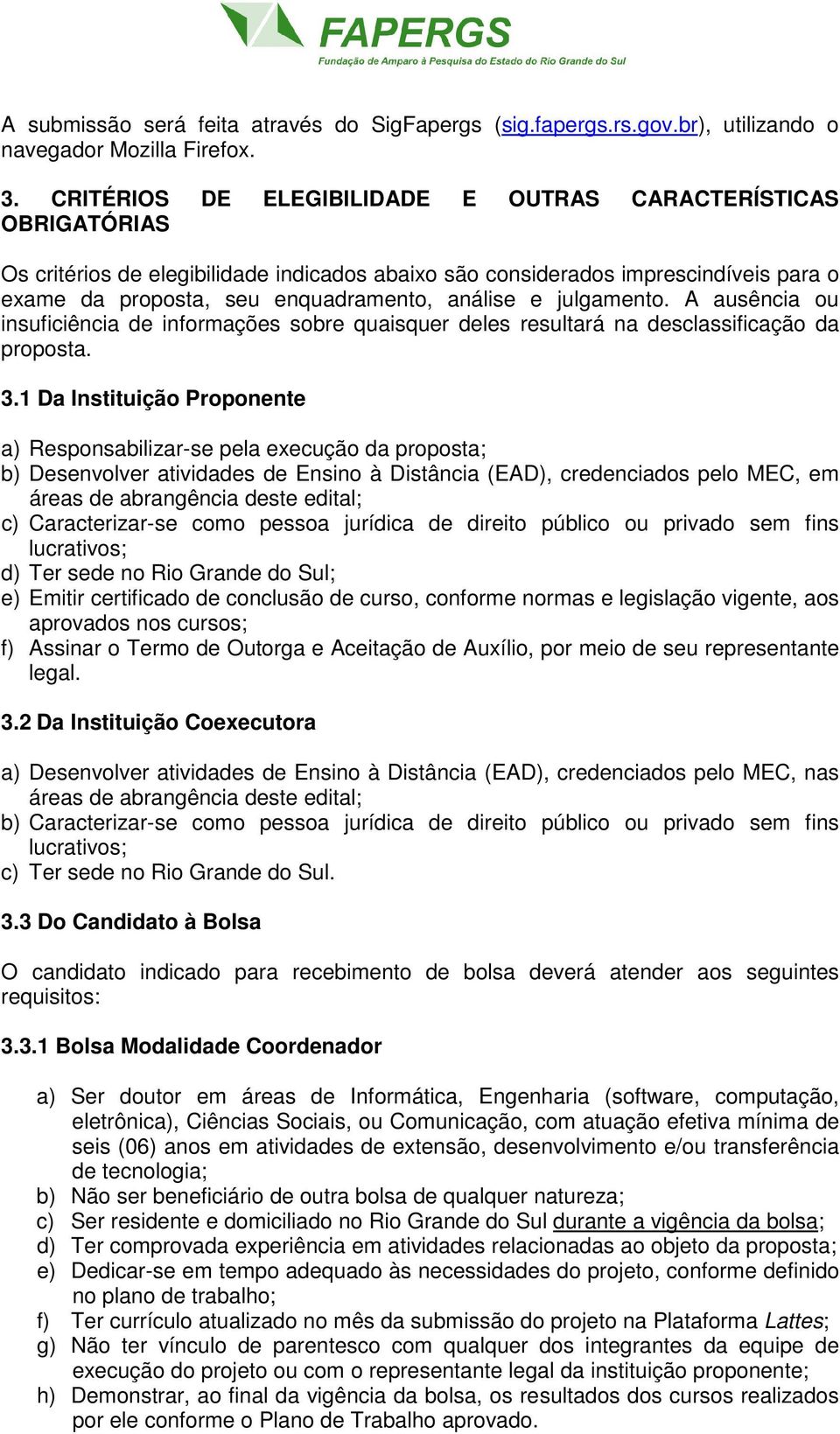 FAPERGS
Fundação de Amparo à Pesquisa do Estado do Rio Grande do Sul

A submissão será feita através do SigFapergs (sig.fapergs.rs.gov.br), utilizando o navegador Mozilla Firefox.

3. CRITÉRIOS DE ELEGIBILIDADE E OUTRAS CARACTERÍSTICAS OBRIGATÓRIAS

Os critérios de elegibilidade indicados abaixo são considerados imprescindíveis para o exame da proposta, seu enquadramento, análise e julgamento. A ausência ou insuficiência de informações sobre quaisquer deles resultará na desclassificação da proposta.

3.1 Da Instituição Proponente

a) Responsabilizar-se pela execução da proposta;
b) Desenvolver atividades de Ensino à Distância (EAD), credenciados pelo MEC, em áreas de abrangência deste edital;
c) Caracterizar-se como pessoa jurídica de direito público ou privado sem fins lucrativos;
d) Ter sede no Rio Grande do Sul;
e) Emitir certificado de conclusão de curso, conforme normas e legislação vigente, aos aprovados nos cursos;
f) Assinar o Termo de Outorga e Aceitação de Auxílio, por meio de seu representante legal.

3.2 Da Instituição Coexecutora

a) Desenvolver atividades de Ensino à Distância (EAD), credenciados pelo MEC, nas áreas de abrangência deste edital;
b) Caracterizar-se como pessoa jurídica de direito público ou privado sem fins lucrativos;
c) Ter sede no Rio Grande do Sul.

3.3 Do Candidato à Bolsa

O candidato indicado para recebimento de bolsa deverá atender aos seguintes requisitos:

3.3.1 Bolsa Modalidade Coordenador

a) Ser doutor em áreas de Informática, Engenharia (software, computação, eletrônica), Ciências Sociais, ou Comunicação, com atuação efetiva mínima de seis (06) anos em atividades de extensão, desenvolvimento e/ou transferência de tecnologia;
b) Não ser beneficiário de outra bolsa de qualquer natureza;
c) Ser residente e domiciliado no Rio Grande do Sul durante a vigência da bolsa;
d) Ter comprovada experiência em atividades relacionadas ao objeto da proposta;
e) Dedicar-se em tempo adequado às necessidades do projeto, conforme definido no plano de trabalho;
f) Ter currículo atualizado no mês da submissão do projeto na Plataforma Lattes;
g) Não ter vínculo de parentesco com qualquer dos integrantes da equipe de execução do projeto ou com o representante legal da instituição proponente;
h) Demonstrar, ao final da vigência da bolsa, os resultados dos cursos realizados por ele conforme o Plano de Trabalho aprovado.